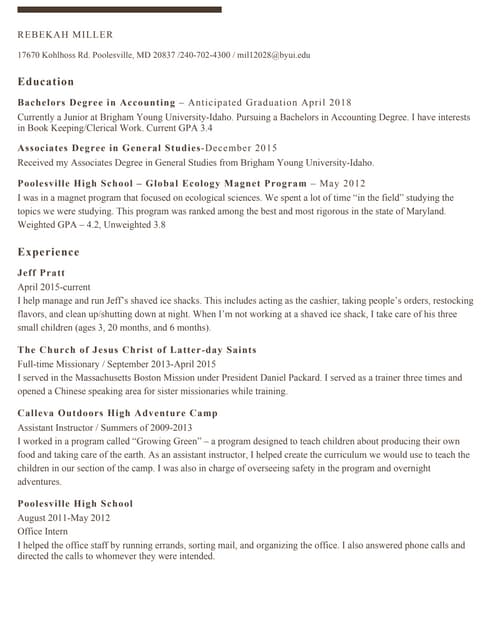 REBEKAH MILLER

17670 Kohlhoss Rd. Poolesville, MD 20837 /240-702-4300 / mil12028@byui.edu

Education

Bachelors Degree in Accounting – Anticipated Graduation April 2018
Currently a Junior at Brigham Young University-Idaho. Pursuing a Bachelors in Accounting Degree. I have interests in Book Keeping/Clerical Work. Current GPA 3.4

Associates Degree in General Studies-December 2015
Received my Associates Degree in General Studies from Brigham Young University-Idaho.

Poolesville High School – Global Ecology Magnet Program – May 2012
I was in a magnet program that focused on ecological sciences. We spent a lot of time "in the field" studying the topics we were studying. This program was ranked among the best and most rigorous in the state of Maryland. Weighted GPA – 4.2, Unweighted 3.8

Experience

Jeff Pratt
April 2015-current
I help manage and run Jeff's shaved ice shacks. This includes acting as the cashier, taking people's orders, restocking flavors, and clean up/shutting down at night. When I'm not working at a shaved ice shack, I take care of his three small children (ages 3, 20 months, and 6 months).

The Church of Jesus Christ of Latter-day Saints
Full-time Missionary / September 2013-April 2015
I served in the Massachusetts Boston Mission under President Daniel Packard. I served as a trainer three times and opened a Chinese speaking area for sister missionaries while training.

Calleva Outdoors High Adventure Camp
Assistant Instructor / Summers of 2009-2013
I worked in a program called "Growing Green" – a program designed to teach children about producing their own food and taking care of the earth. As an assistant instructor, I helped create the curriculum we would use to teach the children in our section of the camp. I was also in charge of overseeing safety in the program and overnight adventures.

Poolesville High School
August 2011-May 2012
Office Intern
I helped the office staff by running errands, sorting mail, and organizing the office. I also answered phone calls and directed the calls to whomever they were intended.